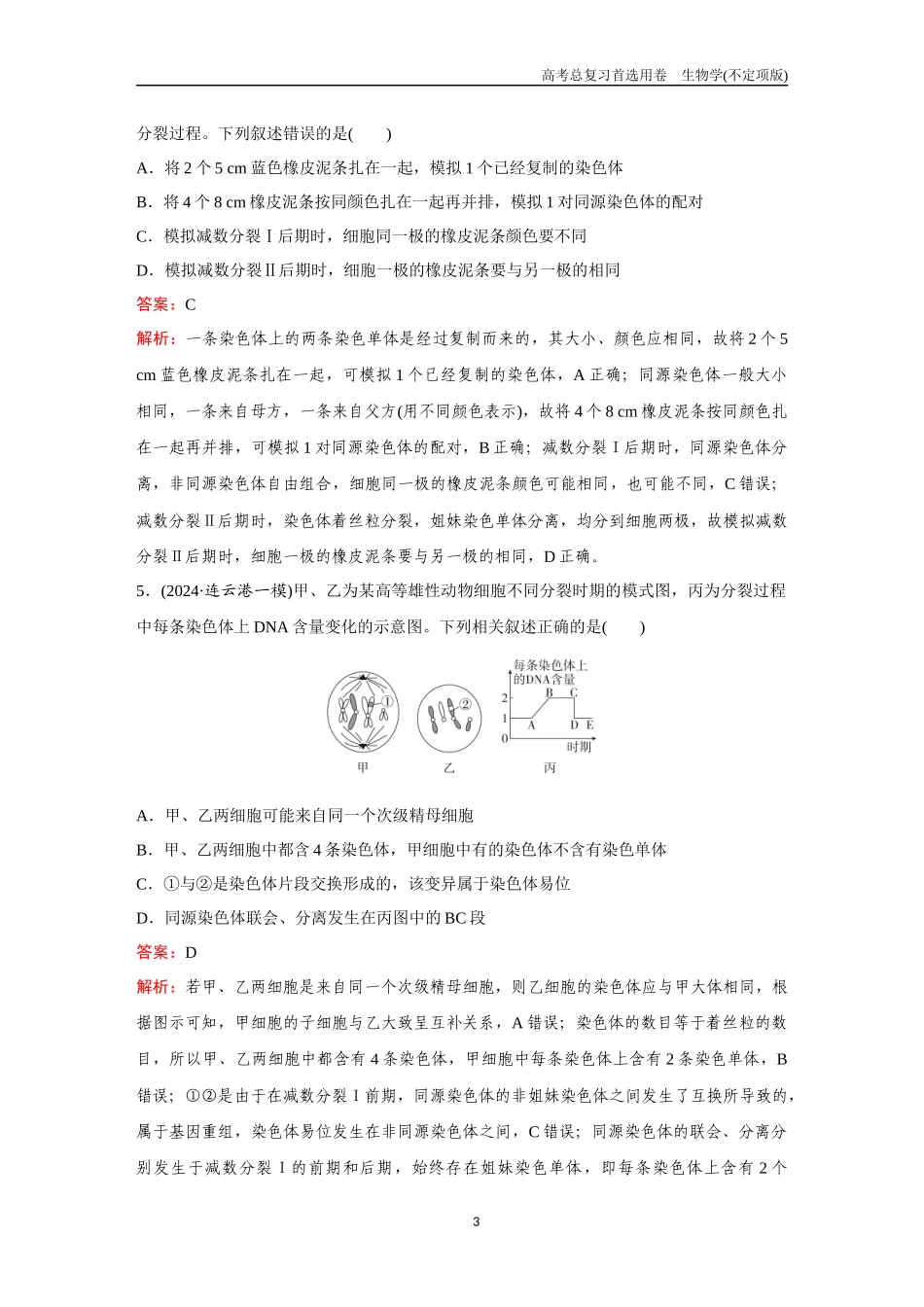 高考总复习首选用卷　生物学(不定项版)

分裂过程。下列叙述错误的是(　　)

A．将 2 个 5 cm 蓝色橡皮泥条扎在一起，模拟 1 个已经复制的染色体

B．将 4 个 8 cm 橡皮泥条按同颜色扎在一起再并排，模拟 1 对同源染色体的配对

C．模拟减数分裂Ⅰ后期时，细胞同一极的橡皮泥条颜色要不同

D．模拟减数分裂Ⅱ后期时，细胞一极的橡皮泥条要与另一极的相同

答案：C

解析：一条染色体上的两条染色单体是经过复制而来的，其大小、颜色应相同，故将 2 个 5 cm 蓝色橡皮泥条扎在一起，可模拟 1 个已经复制的染色体，A 正确；同源染色体一般大小相同，一条来自母方，一条来自父方(用不同颜色表示)，故将 4 个 8 cm 橡皮泥条按同颜色扎在一起再并排，可模拟 1 对同源染色体的配对，B 正确；减数分裂Ⅰ后期时，同源染色体分离，非同源染色体自由组合，细胞同一极的橡皮泥条颜色可能相同，也可能不同，C 错误；减数分裂Ⅱ后期时，染色体着丝粒分裂，姐妹染色单体分离，均分到细胞两极，故模拟减数分裂Ⅱ后期时，细胞一极的橡皮泥条要与另一极的相同，D 正确。

5．(2024·连云港一模)甲、乙为某高等雄性动物细胞不同分裂时期的模式图，丙为分裂过程中每条染色体上 DNA 含量变化的示意图。下列相关叙述正确的是(　　)

①　②
每条染色体上的DNA含量
2　1　0
A　B　C　D　E
时期
甲　乙　丙

A．甲、乙两细胞可能来自同一个次级精母细胞

B．甲、乙两细胞中都含 4 条染色体，甲细胞中有的染色体不含有染色单体

C．①与②是染色体片段交换形成的，该变异属于染色体易位

D．同源染色体联会、分离发生在丙图中的 BC 段

答案：D

解析：若甲、乙两细胞是来自同一个次级精母细胞，则乙细胞的染色体应与甲大体相同，根据图示可知，甲细胞的子细胞与乙大致呈互补关系，A 错误；染色体的数目等于着丝粒的数目，所以甲、乙两细胞中都含有 4 条染色体，甲细胞中每条染色体上含有 2 条染色单体，B 错误；①②是由于在减数分裂Ⅰ前期，同源染色体的非姐妹染色体之间发生了互换所导致的，属于基因重组，染色体易位发生在非同源染色体之间，C 错误；同源染色体的联会、分离分别发生于减数分裂Ⅰ的前期和后期，始终存在姐妹染色单体，即每条染色体上含有 2 个

3